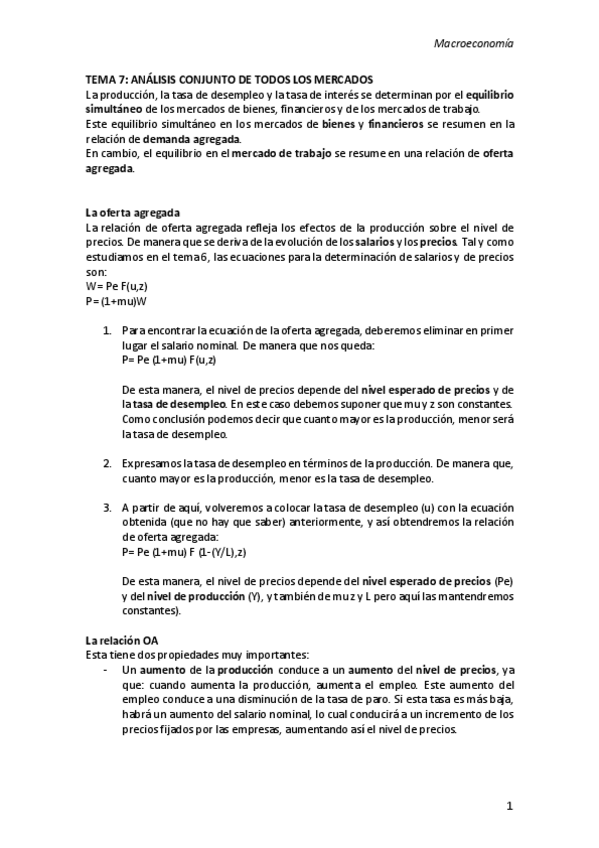 Macroeconomía

TEMA 7: ANÁLISIS CONJUNTO DE TODOS LOS MERCADOS
La producción, la tasa de desempleo y la tasa de interés se determinan por el equilibrio simultáneo de los mercados de bienes, financieros y de los mercados de trabajo.
Este equilibrio simultáneo en los mercados de bienes y financieros se resumen en la relación de demanda agregada.
En cambio, el equilibrio en el mercado de trabajo se resume en una relación de oferta agregada.

La oferta agregada
La relación de oferta agregada refleja los efectos de la producción sobre el nivel de precios. De manera que se deriva de la evolución de los salarios y los precios. Tal y como estudiamos en el tema 6, las ecuaciones para la determinación de salarios y de precios son:
W= Pe F(u,z)
P= (1+mu)W

1. Para encontrar la ecuación de la oferta agregada, deberemos eliminar en primer lugar el salario nominal. De manera que nos queda:
P= Pe (1+mu) F(u,z)

De esta manera, el nivel de precios depende del nivel esperado de precios y de la tasa de desempleo. En este caso debemos suponer que mu y z son constantes. Como conclusión podemos decir que cuanto mayor es la producción, menor será la tasa de desempleo.

2. Expresamos la tasa de desempleo en términos de la producción. De manera que, cuanto mayor es la producción, menor es la tasa de desempleo.

3. A partir de aquí, volveremos a colocar la tasa de desempleo (u) con la ecuación obtenida (que no hay que saber) anteriormente, y así obtendremos la relación de oferta agregada:
P= Pe (1+mu) F (1-(Y/L),z)

De esta manera, el nivel de precios depende del nivel esperado de precios (Pe) y del nivel de producción (Y), y también de mu z y L pero aquí las mantendremos constantes).

La relación OA
Esta tiene dos propiedades muy importantes:
- Un aumento de la producción conduce a un aumento del nivel de precios, ya que: cuando aumenta la producción, aumenta el empleo. Este aumento del empleo conduce a una disminución de la tasa de paro. Si esta tasa es más baja, habrá un aumento del salario nominal, lo cual conducirá a un incremento de los precios fijados por las empresas, aumentando así el nivel de precios.

1